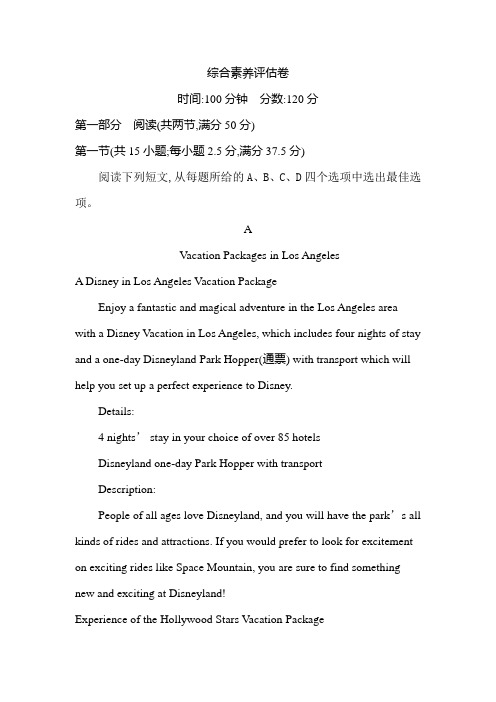 综合素养评估卷

时间:100 分钟　分数:120 分

第一部分　阅读(共两节,满分 50 分)

第一节(共 15 小题;每小题 2.5 分,满分 37.5 分)

阅读下列短文, 从每题所给的 A、B、C、D 四个选项中选出最佳选项。

A

Vacation Packages in Los Angeles

A Disney in Los Angeles Vacation Package

Enjoy a fantastic and magical adventure in the Los Angeles area with a Disney Vacation in Los Angeles, which includes four nights of stay and a one-day Disneyland Park Hopper(通票) with transport which will help you set up a perfect experience to Disney.

Details:

4 nights’ stay in your choice of over 85 hotels

Disneyland one-day Park Hopper with transport

Description:

People of all ages love Disneyland, and you will have the park’s all kinds of rides and attractions. If you would prefer to look for excitement on exciting rides like Space Mountain, you are sure to find something new and exciting at Disneyland!

Experience of the Hollywood Stars Vacation Package